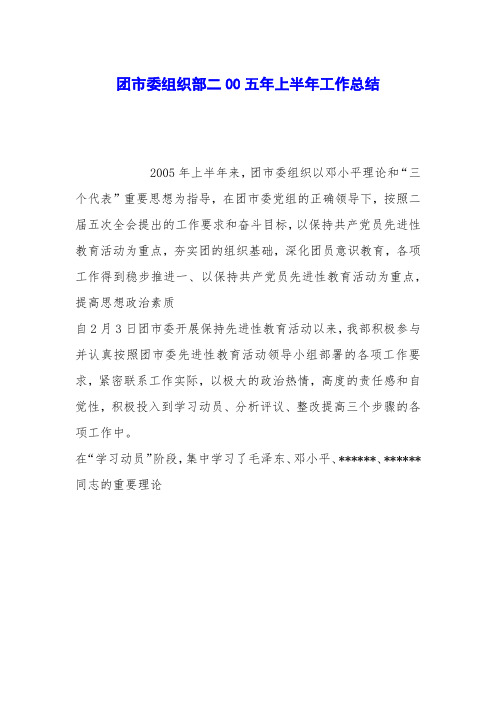 团市委组织部二00五年上半年工作总结

2005年上半年来，团市委组织以邓小平理论和“三个代表”重要思想为指导，在团市委党组的正确领导下，按照二届五次全会提出的工作要求和奋斗目标，以保持共产党员先进性教育活动为重点，夯实团的组织基础，深化团员意识教育，各项工作得到稳步推进一、以保持共产党员先进性教育活动为重点，提高思想政治素质

自2月3日团市委开展保持先进性教育活动以来，我部积极参与并认真按照团市委先进性教育活动领导小组部署的各项工作要求，紧密联系工作实际，以极大的政治热情，高度的责任感和自觉性，积极投入到学习动员、分析评议、整改提高三个步骤的各项工作中。

在“学习动员”阶段，集中学习了毛泽东、邓小平、******、******同志的重要理论